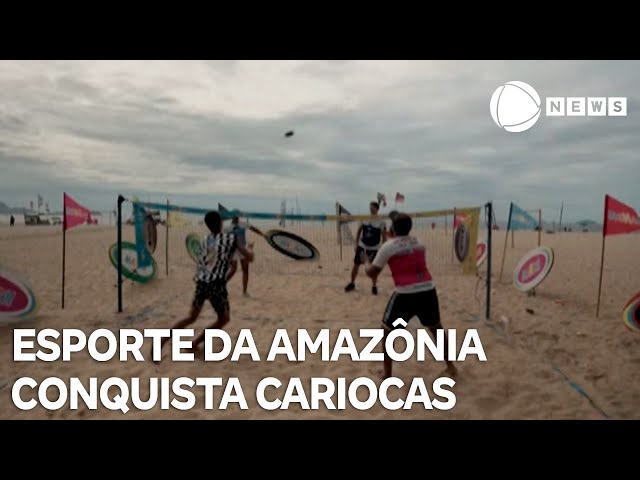 NEWS

ESPORTE DA AMAZÔNIA
CONQUISTA CARIOCAS